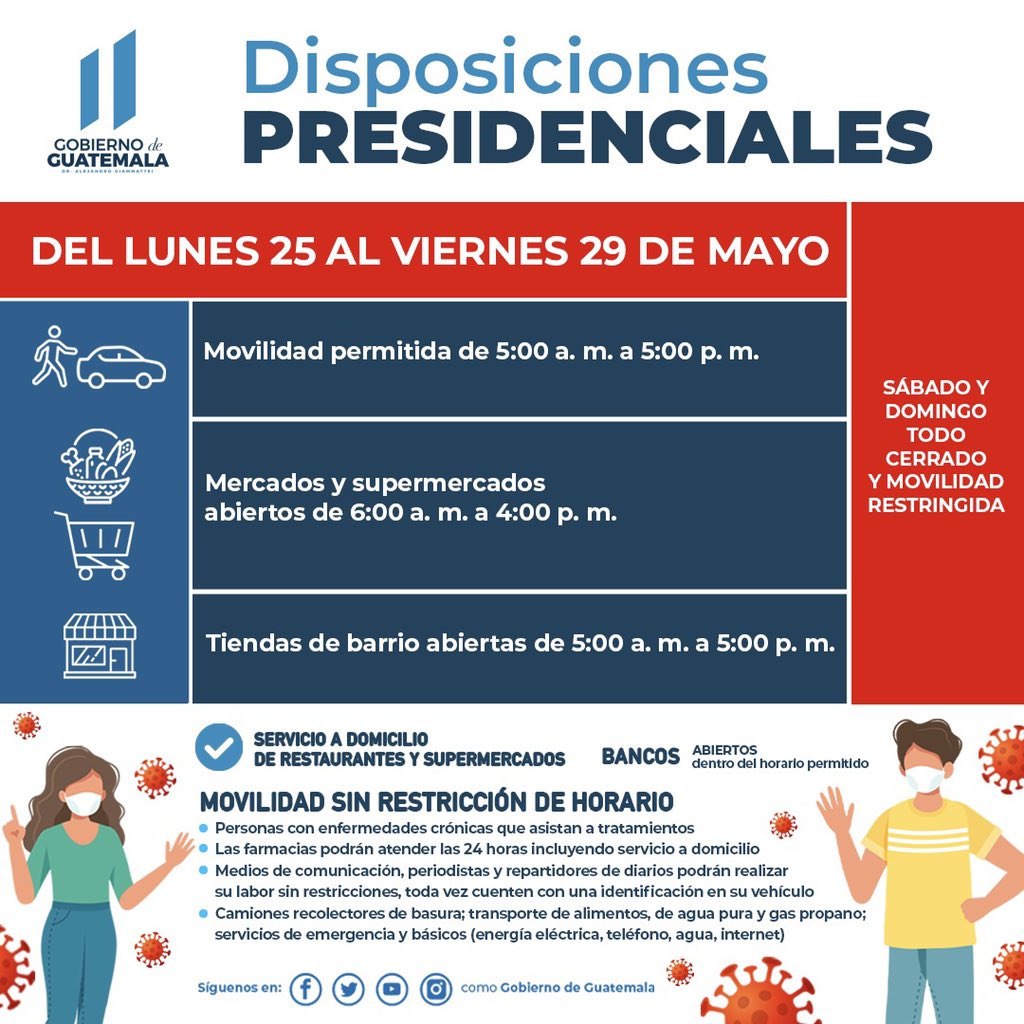 GOBIERNO de
GUATEMALA
DR. ALEJANDRO GIAMMATTEI

Disposiciones
PRESIDENCIALES

DEL LUNES 25 AL VIERNES 29 DE MAYO

Movilidad permitida de 5:00 a. m. a 5:00 p. m.

Mercados y supermercados abiertos de 6:00 a. m. a 4:00 p. m.

Tiendas de barrio abiertas de 5:00 a. m. a 5:00 p. m.

SÁBADO Y
DOMINGO
TODO
CERRADO
Y MOVILIDAD
RESTRINGIDA

SERVICIO A DOMICILIO
DE RESTAURANTES Y SUPERMERCADOS

BANCOS ABIERTOS
dentro del horario permitido

MOVILIDAD SIN RESTRICCIÓN DE HORARIO
• Personas con enfermedades crónicas que asistan a tratamientos
• Las farmacias podrán atender las 24 horas incluyendo servicio a domicilio
• Medios de comunicación, periodistas y repartidores de diarios podrán realizar su labor sin restricciones, toda vez cuenten con una identificación en su vehículo
• Camiones recolectores de basura; transporte de alimentos, de agua pura y gas propano; servicios de emergencia y básicos (energía eléctrica, teléfono, agua, internet)

Síguenos en: como Gobierno de Guatemala